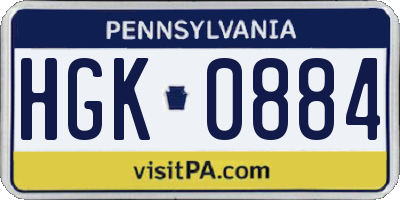 PENNSYLVANIA

HGK 0884

visitPA.com